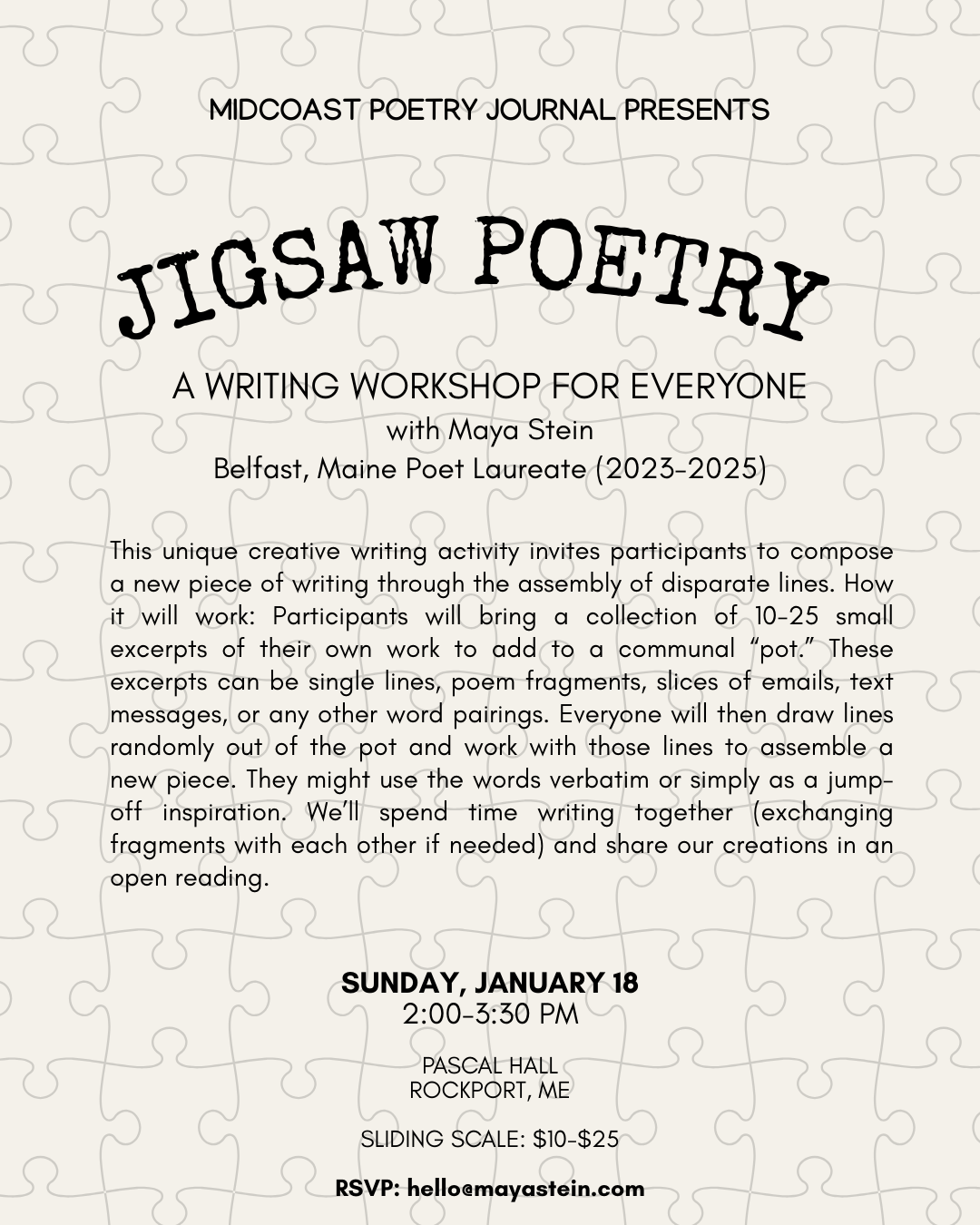 MIDCOAST POETRY JOURNAL PRESENTS

JIGSAW POETRY

A WRITING WORKSHOP FOR EVERYONE
with Maya Stein
Belfast, Maine Poet Laureate (2023-2025)

This unique creative writing activity invites participants to compose a new piece of writing through the assembly of disparate lines. How it will work: Participants will bring a collection of 10-25 small excerpts of their own work to add to a communal "pot." These excerpts can be single lines, poem fragments, slices of emails, text messages, or any other word pairings. Everyone will then draw lines randomly out of the pot and work with those lines to assemble a new piece. They might use the words verbatim or simply as a jump-off inspiration. We'll spend time writing together (exchanging fragments with each other if needed) and share our creations in an open reading.

SUNDAY, JANUARY 18
2:00-3:30 PM

PASCAL HALL
ROCKPORT, ME

SLIDING SCALE: $10-$25

RSVP: hello@mayastein.com